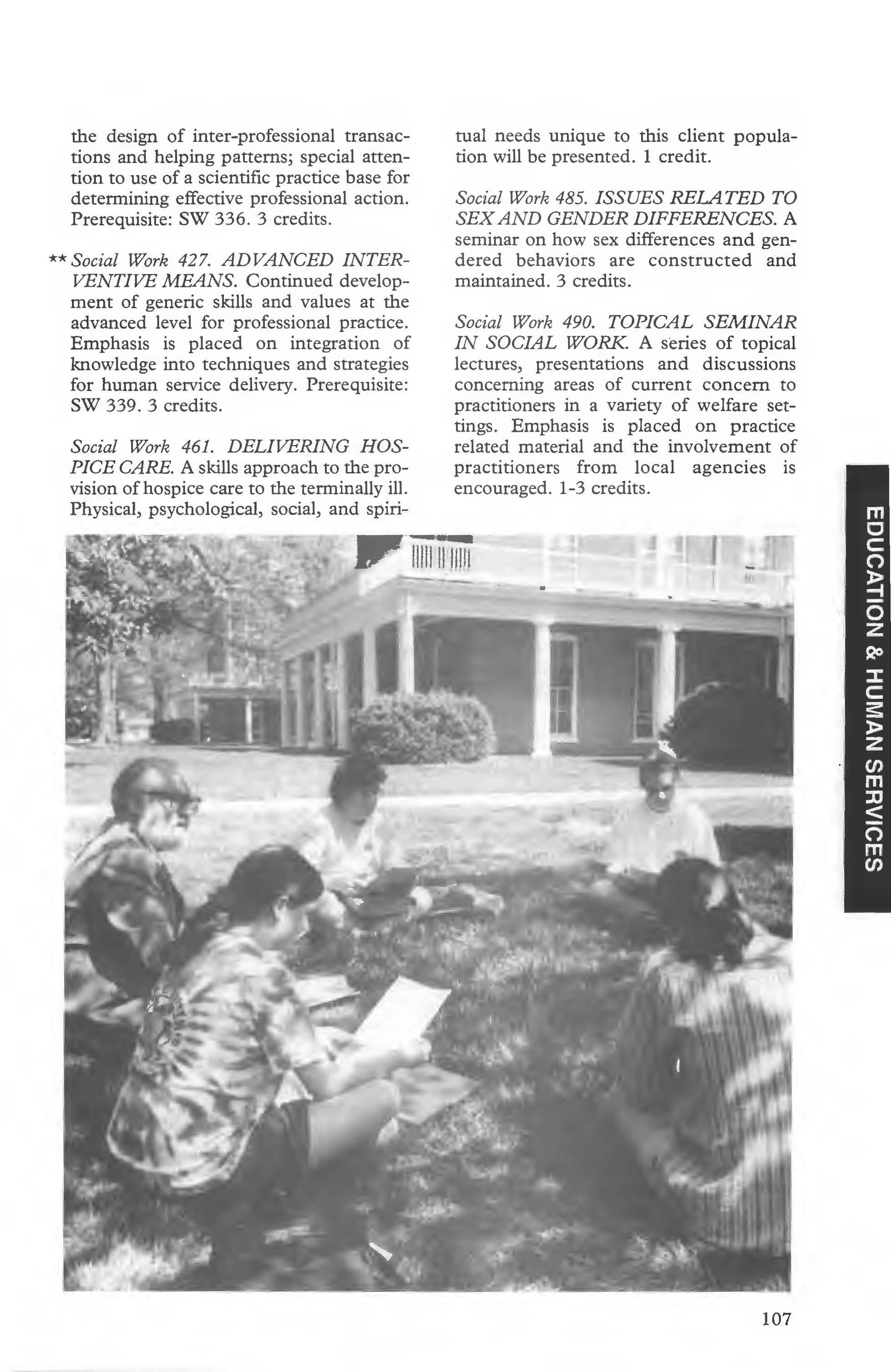 the design of inter-professional transactions and helping patterns; special attention to use of a scientific practice base for determining effective professional action. Prerequisite: SW 336. 3 credits.

** Social Work 427. ADVANCED INTERVENTIVE MEANS. Continued development of generic skills and values at the advanced level for professional practice. Emphasis is placed on integration of knowledge into techniques and strategies for human service delivery. Prerequisite: SW 339. 3 credits.

Social Work 461. DELIVERING HOSPICE CARE. A skills approach to the provision of hospice care to the terminally ill. Physical, psychological, social, and spiritual needs unique to this client population will be presented. 1 credit.

Social Work 485. ISSUES RELATED TO SEX AND GENDER DIFFERENCES. A seminar on how sex differences and gendered behaviors are constructed and maintained. 3 credits.

Social Work 490. TOPICAL SEMINAR IN SOCIAL WORK. A series of topical lectures, presentations and discussions concerning areas of current concern to practitioners in a variety of welfare settings. Emphasis is placed on practice related material and the involvement of practitioners from local agencies is encouraged. 1-3 credits.

EDUCATION & HUMAN SERVICES

107